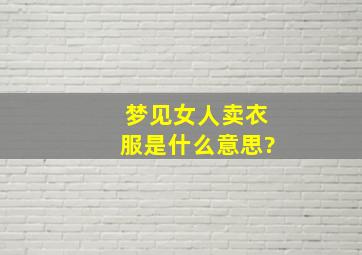 梦见女人卖衣服是什么意思?